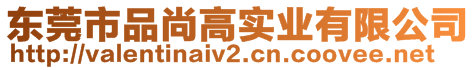 东莞市品尚高实业有限公司
http://valentinaiv2.cn.coovee.net